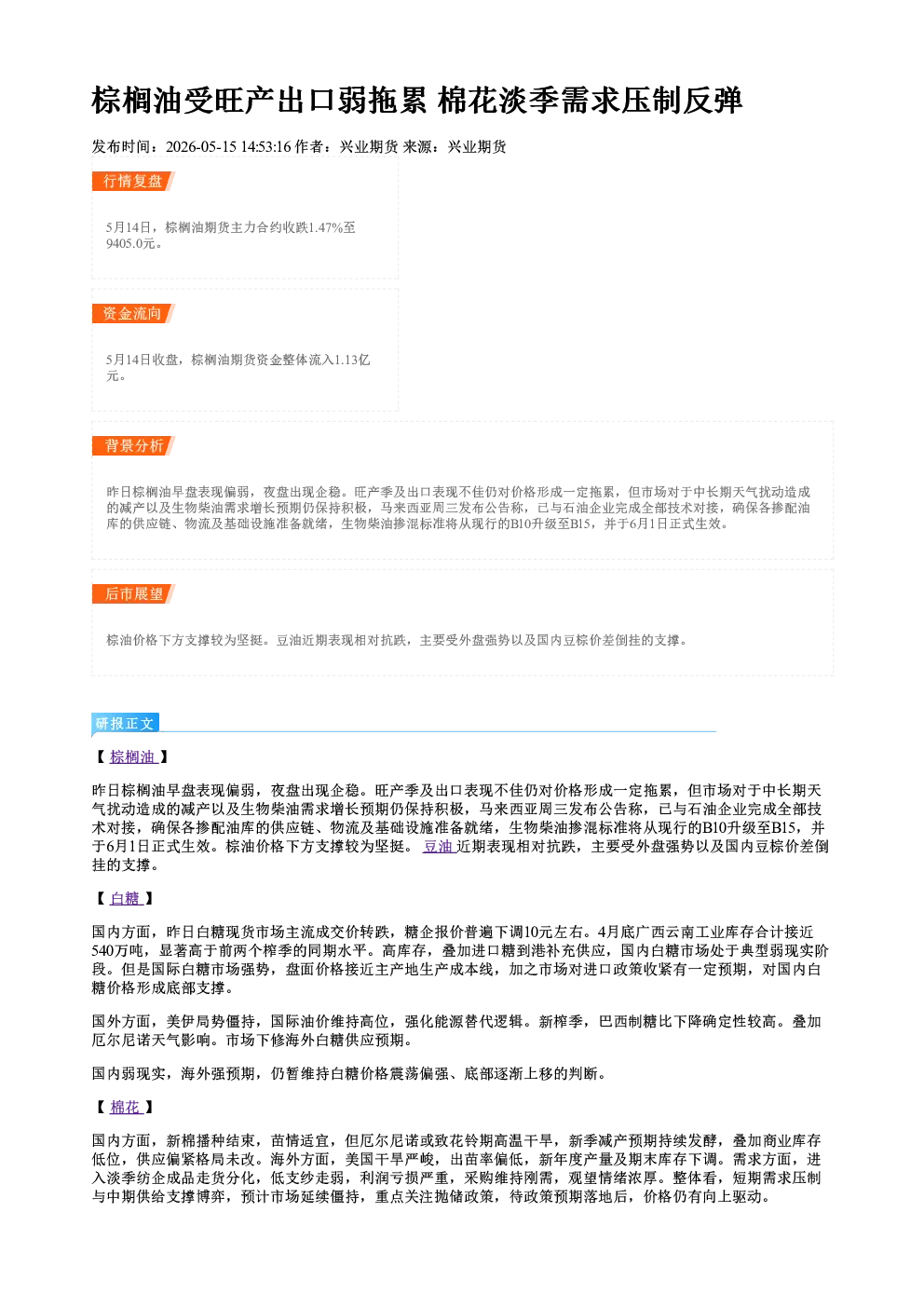 棕榈油受旺产出口弱拖累 棉花淡季需求压制反弹

发布时间：2026-05-15 14:53:16 作者：兴业期货 来源：兴业期货

行情复盘

5月14日，棕榈油期货主力合约收跌1.47%至9405.0元。

资金流向

5月14日收盘，棕榈油期货资金整体流入1.13亿元。

背景分析

昨日棕榈油早盘表现偏弱，夜盘出现企稳。旺产季及出口表现不佳仍对价格形成一定拖累，但市场对于中长期天气扰动造成的减产以及生物柴油需求增长预期仍保持积极，马来西亚周三发布公告称，已与石油企业完成全部技术对接，确保各掺配油库的供应链、物流及基础设施准备就绪，生物柴油掺混标准将从现行的B10升级至B15，并于6月1日正式生效。

后市展望

棕油价格下方支撑较为坚挺。豆油近期表现相对抗跌，主要受外盘强势以及国内豆棕价差倒挂的支撑。

研报正文

【 棕榈油 】

昨日棕榈油早盘表现偏弱，夜盘出现企稳。旺产季及出口表现不佳仍对价格形成一定拖累，但市场对于中长期天气扰动造成的减产以及生物柴油需求增长预期仍保持积极，马来西亚周三发布公告称，已与石油企业完成全部技术对接，确保各掺配油库的供应链、物流及基础设施准备就绪，生物柴油掺混标准将从现行的B10升级至B15，并于6月1日正式生效。棕油价格下方支撑较为坚挺。 豆油 近期表现相对抗跌，主要受外盘强势以及国内豆棕价差倒挂的支撑。

【 白糖 】

国内方面，昨日白糖现货市场主流成交价转跌，糖企报价普遍下调10元左右。4月底广西云南工业库存合计接近540万吨，显著高于前两个榨季的同期水平。高库存，叠加进口糖到港补充供应，国内白糖市场处于典型弱现实阶段。但是国际白糖市场强势，盘面价格接近主产地生产成本线，加之市场对进口政策收紧有一定预期，对国内白糖价格形成底部支撑。

国外方面，美伊局势僵持，国际油价维持高位，强化能源替代逻辑。新榨季，巴西制糖比下降确定性较高。叠加厄尔尼诺天气影响。市场下修海外白糖供应预期。

国内弱现实，海外强预期，仍暂维持白糖价格震荡偏强、底部逐渐上移的判断。

【 棉花 】

国内方面，新棉播种结束，苗情适宜，但厄尔尼诺或致花铃期高温干旱，新季减产预期持续发酵，叠加商业库存低位，供应偏紧格局未改。海外方面，美国干旱严峻，出苗率偏低，新年度产量及期末库存下调。需求方面，进入淡季纺企成品走货分化，低支纱走弱，利润亏损严重，采购维持刚需，观望情绪浓厚。整体看，短期需求压制与中期供给支撑博弈，预计市场延续僵持，重点关注抛储政策，待政策预期落地后，价格仍有向上驱动。